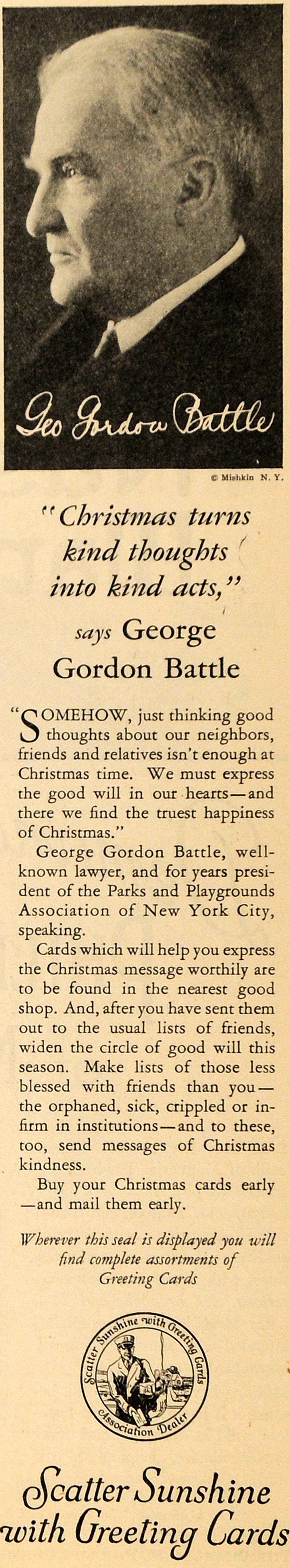 Geo Gordon Battle

© Mishkin N. Y.

"Christmas turns kind thoughts into kind acts,"

says George Gordon Battle

"SOMEHOW, just thinking good thoughts about our neighbors, friends and relatives isn't enough at Christmas time. We must express the good will in our hearts—and there we find the truest happiness of Christmas."

George Gordon Battle, well-known lawyer, and for years president of the Parks and Playgrounds Association of New York City, speaking.

Cards which will help you express the Christmas message worthily are to be found in the nearest good shop. And, after you have sent them out to the usual lists of friends, widen the circle of good will this season. Make lists of those less blessed with friends than you—the orphaned, sick, crippled or infirm in institutions—and to these, too, send messages of Christmas kindness.

Buy your Christmas cards early—and mail them early.

Wherever this seal is displayed you will find complete assortments of Greeting Cards

Scatter Sunshine with Greeting Cards Association Dealer

Scatter Sunshine with Greeting Cards